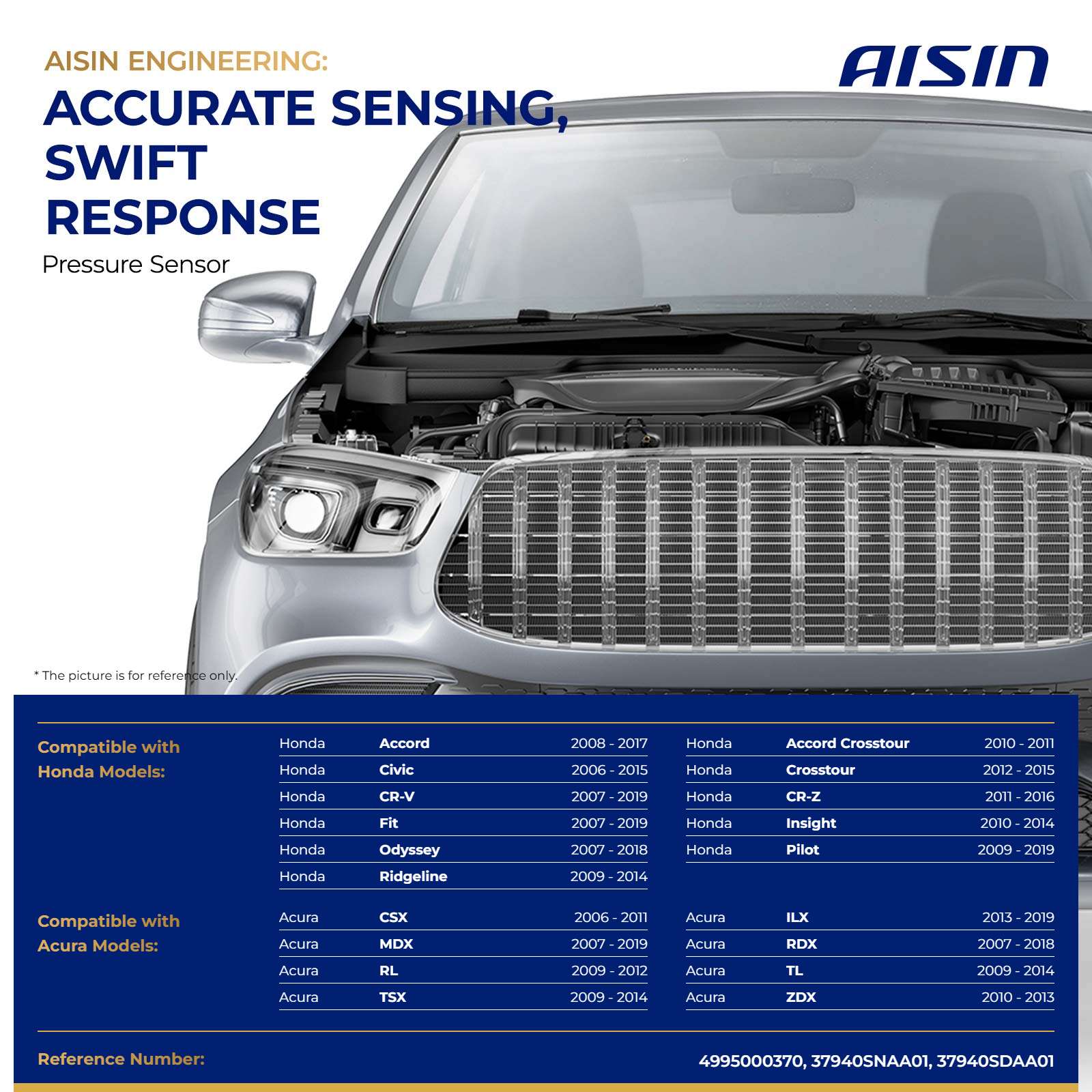 AISIN ENGINEERING:

ACCURATE SENSING, SWIFT RESPONSE

Pressure Sensor

AISIN

* The picture is for reference only.

Compatible with Honda Models:

Honda Accord 2008 - 2017
Honda Civic 2006 - 2015
Honda CR-V 2007 - 2019
Honda Fit 2007 - 2019
Honda Odyssey 2007 - 2018
Honda Ridgeline 2009 - 2014

Honda Accord Crosstour 2010 - 2011
Honda Crosstour 2012 - 2015
Honda CR-Z 2011 - 2016
Honda Insight 2010 - 2014
Honda Pilot 2009 - 2019

Compatible with Acura Models:

Acura CSX 2006 - 2011
Acura MDX 2007 - 2019
Acura RL 2009 - 2012
Acura TSX 2009 - 2014

Acura ILX 2013 - 2019
Acura RDX 2007 - 2018
Acura TL 2009 - 2014
Acura ZDX 2010 - 2013

Reference Number:

4995000370, 37940SNAA01, 37940SDAA01